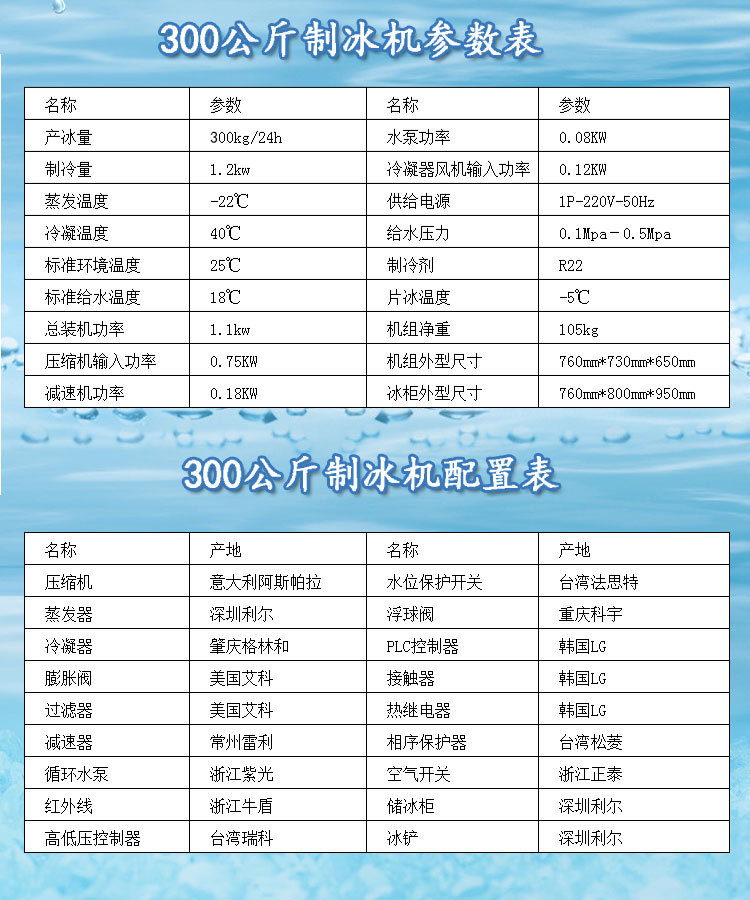 300公斤制冰机参数表

| 名称 | 参数 | 名称 | 参数 |
|---|---|---|---|
| 产冰量 | 300kg/24h | 水泵功率 | 0.08KW |
| 制冷量 | 1.2kw | 冷凝器风机输入功率 | 0.12KW |
| 蒸发温度 | -22℃ | 供给电源 | 1P-220V-50Hz |
| 冷凝温度 | 40℃ | 给水压力 | 0.1Mpa－0.5Mpa |
| 标准环境温度 | 25℃ | 制冷剂 | R22 |
| 标准给水温度 | 18℃ | 片冰温度 | -5℃ |
| 总装机功率 | 1.1kw | 机组净重 | 105kg |
| 压缩机输入功率 | 0.75KW | 机组外型尺寸 | 760mm*730mm*650mm |
| 减速机功率 | 0.18KW | 冰柜外型尺寸 | 760mm*800mm*950mm |

300公斤制冰机配置表

| 名称 | 产地 | 名称 | 产地 |
|---|---|---|---|
| 压缩机 | 意大利阿斯帕拉 | 水位保护开关 | 台湾法思特 |
| 蒸发器 | 深圳利尔 | 浮球阀 | 重庆科宇 |
| 冷凝器 | 肇庆格林和 | PLC控制器 | 韩国LG |
| 膨胀阀 | 美国艾科 | 接触器 | 韩国LG |
| 过滤器 | 美国艾科 | 热继电器 | 韩国LG |
| 减速器 | 常州雷利 | 相序保护器 | 台湾松菱 |
| 循环水泵 | 浙江紫光 | 空气开关 | 浙江正泰 |
| 红外线 | 浙江牛盾 | 储冰柜 | 深圳利尔 |
| 高低压控制器 | 台湾瑞科 | 冰铲 | 深圳利尔 |